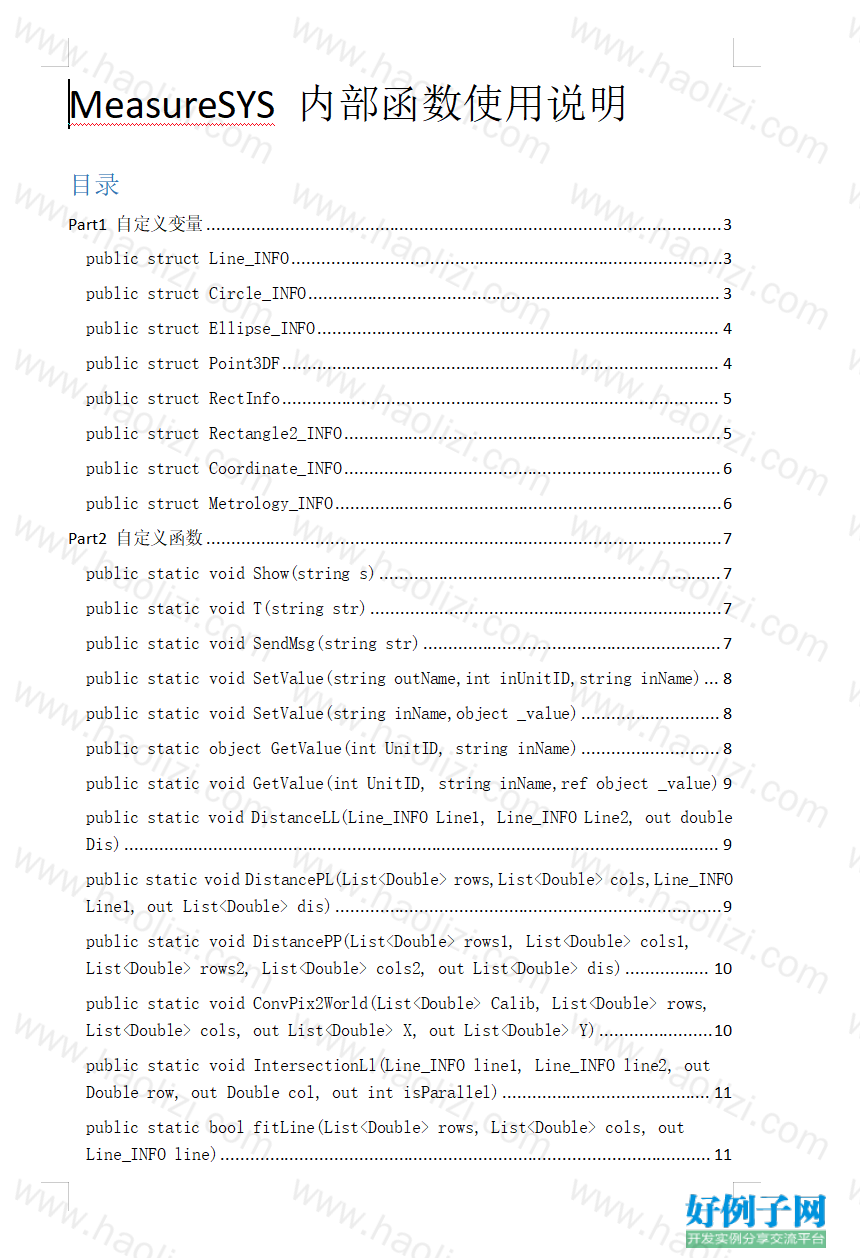 MeasureSYS 内部函数使用说明

目录

Part1 自定义变量 ........ 3

public struct Line_INFO ........ 3

public struct Circle_INFO ........ 3

public struct Ellipse_INFO ........ 4

public struct Point3DF ........ 4

public struct RectInfo ........ 5

public struct Rectangle2_INFO ........ 5

public struct Coordinate_INFO ........ 6

public struct Metrology_INFO ........ 6

Part2 自定义函数 ........ 7

public static void Show(string s) ........ 7

public static void T(string str) ........ 7

public static void SendMsg(string str) ........ 7

public static void SetValue(string outName,int inUnitID,string inName) ... 8

public static void SetValue(string inName,object _value) ........ 8

public static object GetValue(int UnitID, string inName) ........ 8

public static void GetValue(int UnitID, string inName,ref object _value) 9

public static void DistanceLL(Line_INFO Line1, Line_INFO Line2, out double Dis) ........ 9

public static void DistancePL(List<Double> rows,List<Double> cols,Line_INFO Line1, out List<Double> dis) ........ 9

public static void DistancePP(List<Double> rows1, List<Double> cols1, List<Double> rows2, List<Double> cols2, out List<Double> dis) ........ 10

public static void ConvPix2World(List<Double> Calib, List<Double> rows, List<Double> cols, out List<Double> X, out List<Double> Y) ........ 10

public static void IntersectionLl(Line_INFO line1, Line_INFO line2, out Double row, out Double col, out int isParallel) ........ 11

public static bool fitLine(List<Double> rows, List<Double> cols, out Line_INFO line) ........ 11

www.haolizi.com

好例子网
开发实例分享交流平台